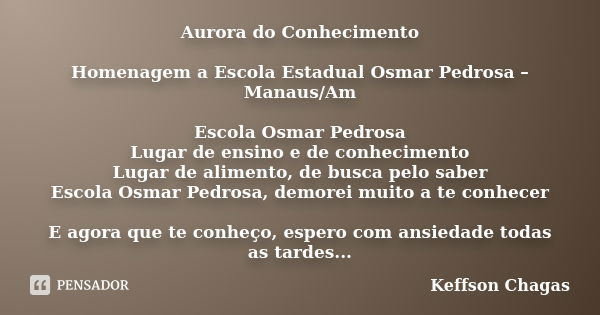 Aurora do Conhecimento

Homenagem a Escola Estadual Osmar Pedrosa – Manaus/Am

Escola Osmar Pedrosa
Lugar de ensino e de conhecimento
Lugar de alimento, de busca pelo saber
Escola Osmar Pedrosa, demorei muito a te conhecer

E agora que te conheço, espero com ansiedade todas as tardes...

PENSADOR

Keffson Chagas